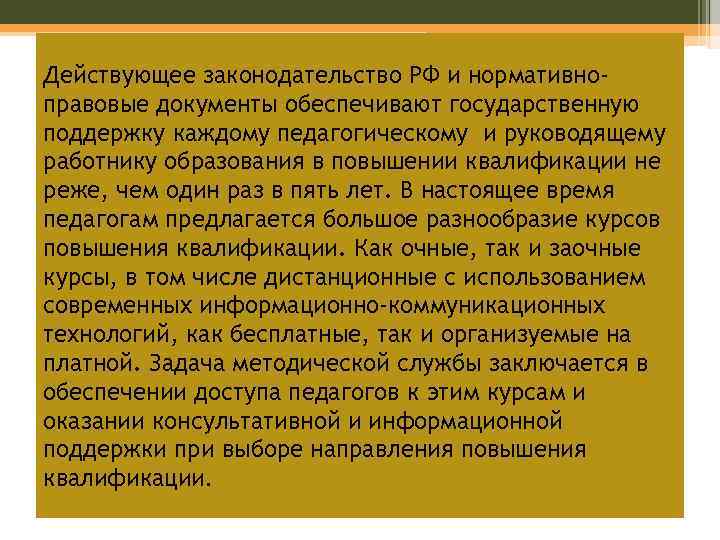 Действующее законодательство РФ и нормативно-правовые документы обеспечивают государственную поддержку каждому педагогическому  и руководящему работнику образования в повышении квалификации не реже, чем один раз в пять лет. В настоящее время педагогам предлагается большое разнообразие курсов повышения квалификации. Как очные, так и заочные курсы, в том числе дистанционные с использованием современных информационно-коммуникационных технологий, как бесплатные, так и организуемые на платной. Задача методической службы заключается в обеспечении доступа педагогов к этим курсам и оказании консультативной и информационной поддержки при выборе направления повышения квалификации.